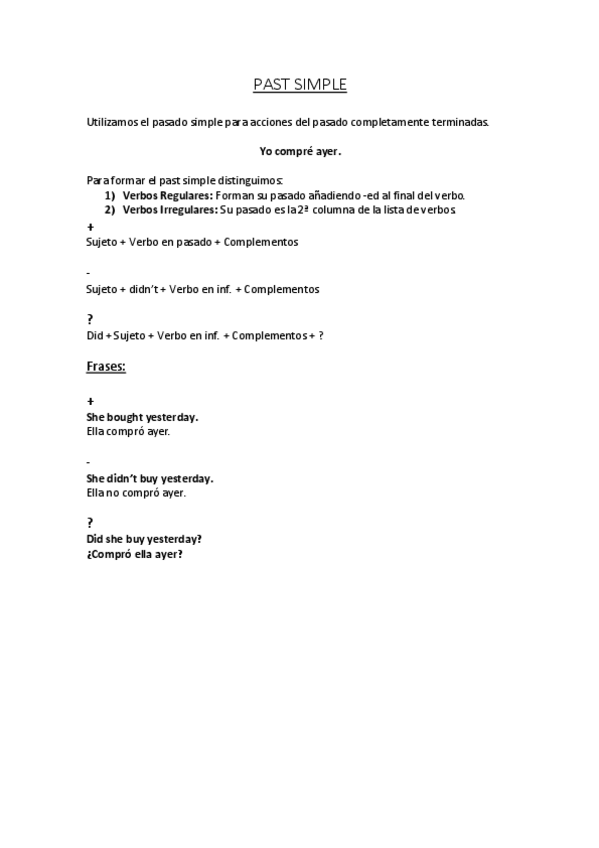 PAST SIMPLE

Utilizamos el pasado simple para acciones del pasado completamente terminadas.

Yo compré ayer.

Para formar el past simple distinguimos:
1) Verbos Regulares: Forman su pasado añadiendo -ed al final del verbo.
2) Verbos Irregulares: Su pasado es la 2ª columna de la lista de verbos.

+
Sujeto + Verbo en pasado + Complementos

-
Sujeto + didn't + Verbo en inf. + Complementos

?
Did + Sujeto + Verbo en inf. + Complementos + ?

Frases:

+
She bought yesterday.
Ella compró ayer.

-
She didn't buy yesterday.
Ella no compró ayer.

?
Did she buy yesterday?
¿Compró ella ayer?